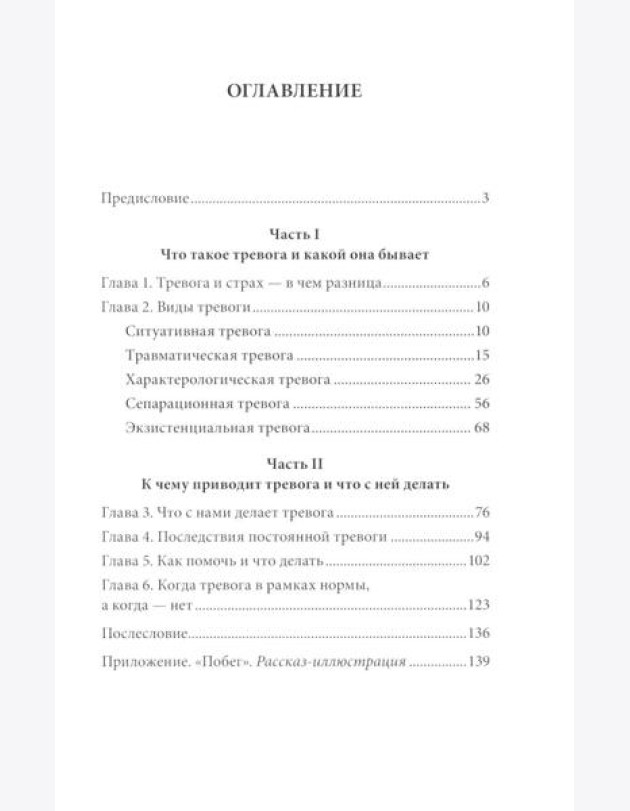 ОГЛАВЛЕНИЕ

Предисловие 3

Часть I
Что такое тревога и какой она бывает

Глава 1. Тревога и страх — в чем разница 6
Глава 2. Виды тревоги 10
Ситуативная тревога 10
Травматическая тревога 15
Характерологическая тревога 26
Сепарационная тревога 56
Экзистенциальная тревога 68

Часть II
К чему приводит тревога и что с ней делать

Глава 3. Что с нами делает тревога 76
Глава 4. Последствия постоянной тревоги 94
Глава 5. Как помочь и что делать 102
Глава 6. Когда тревога в рамках нормы, а когда — нет 123
Послесловие 136
Приложение. «Побег». Рассказ-иллюстрация 139